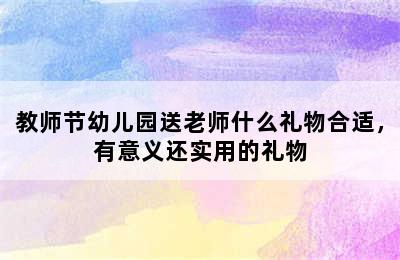 教师节幼儿园送老师什么礼物合适，有意义还实用的礼物